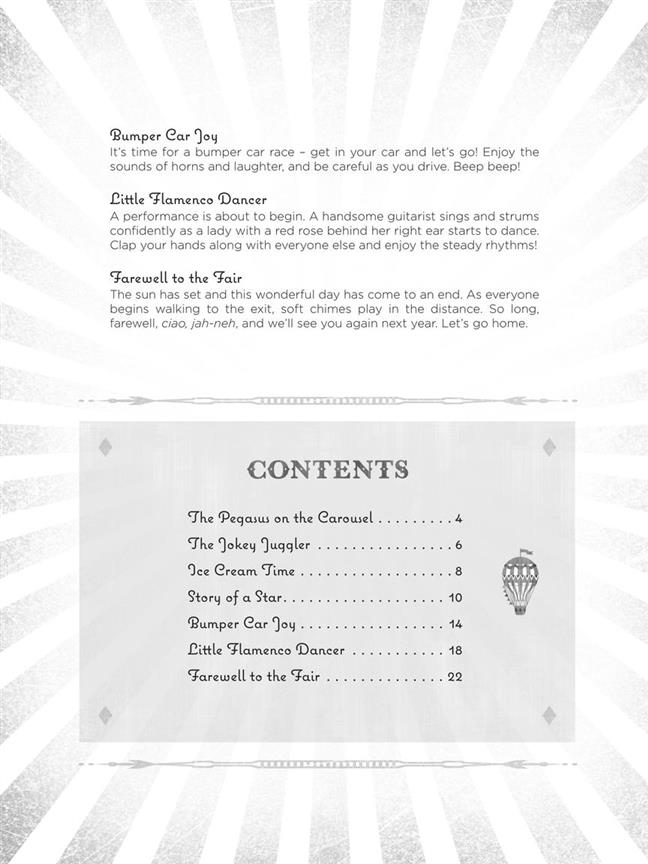 Bumper Car Joy
It's time for a bumper car race – get in your car and let's go! Enjoy the sounds of horns and laughter, and be careful as you drive. Beep beep!

Little Flamenco Dancer
A performance is about to begin. A handsome guitarist sings and strums confidently as a lady with a red rose behind her right ear starts to dance. Clap your hands along with everyone else and enjoy the steady rhythms!

Farewell to the Fair
The sun has set and this wonderful day has come to an end. As everyone begins walking to the exit, soft chimes play in the distance. So long, farewell, ciao, jah-neh, and we'll see you again next year. Let's go home.

CONTENTS

The Pegasus on the Carousel 4
The Jokey Juggler 6
Ice Cream Time 8
Story of a Star 10
Bumper Car Joy 14
Little Flamenco Dancer 18
Farewell to the Fair 22